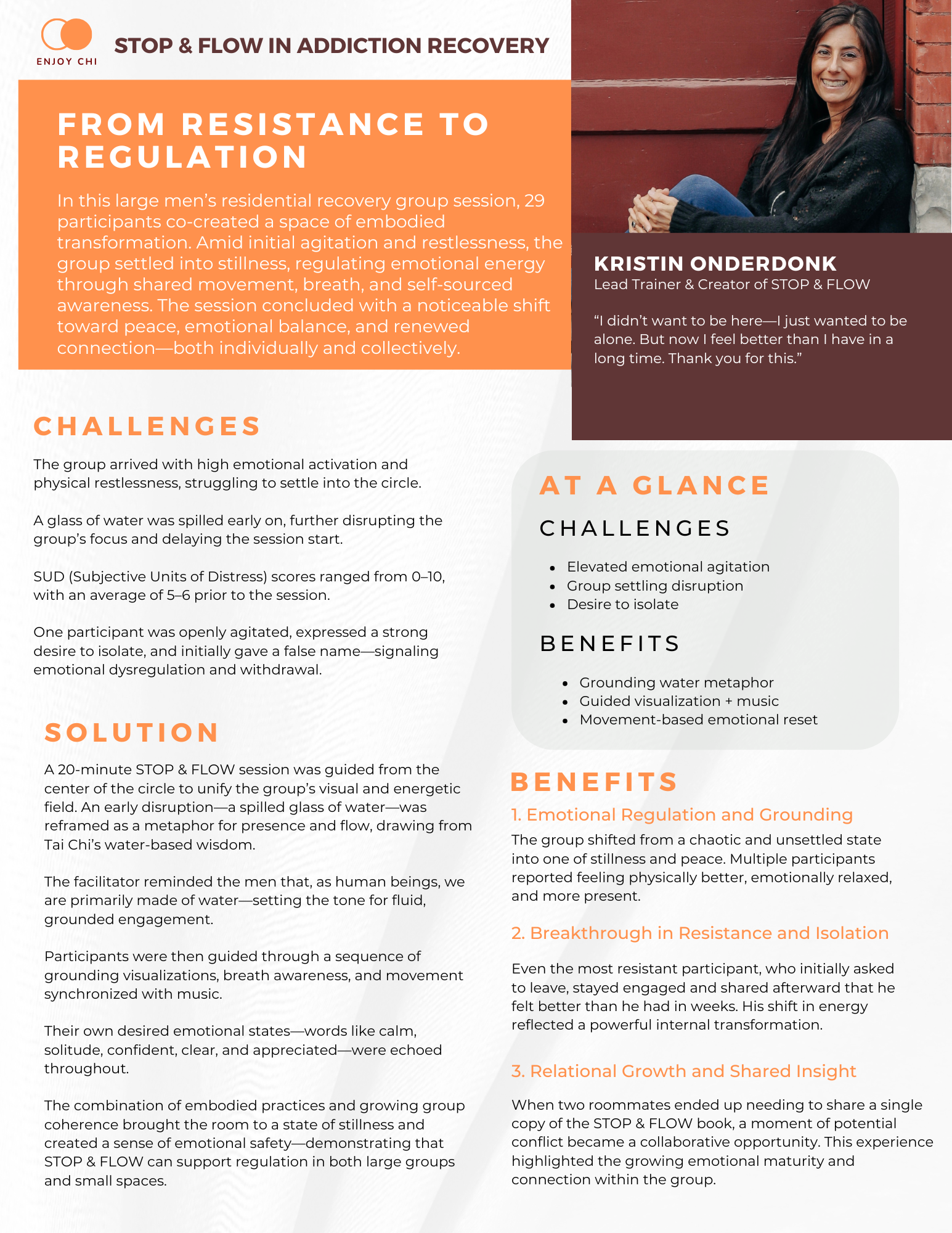 ENJOY CHI

STOP & FLOW IN ADDICTION RECOVERY

FROM RESISTANCE TO REGULATION

In this large men's residential recovery group session, 29 participants co-created a space of embodied transformation. Amid initial agitation and restlessness, the group settled into stillness, regulating emotional energy through shared movement, breath, and self-sourced awareness. The session concluded with a noticeable shift toward peace, emotional balance, and renewed connection—both individually and collectively.

KRISTIN ONDERDONK
Lead Trainer & Creator of STOP & FLOW

"I didn't want to be here—I just wanted to be alone. But now I feel better than I have in a long time. Thank you for this."

CHALLENGES

The group arrived with high emotional activation and physical restlessness, struggling to settle into the circle.

A glass of water was spilled early on, further disrupting the group's focus and delaying the session start.

SUD (Subjective Units of Distress) scores ranged from 0–10, with an average of 5–6 prior to the session.

One participant was openly agitated, expressed a strong desire to isolate, and initially gave a false name—signaling emotional dysregulation and withdrawal.

SOLUTION

A 20-minute STOP & FLOW session was guided from the center of the circle to unify the group's visual and energetic field. An early disruption—a spilled glass of water—was reframed as a metaphor for presence and flow, drawing from Tai Chi's water-based wisdom.

The facilitator reminded the men that, as human beings, we are primarily made of water—setting the tone for fluid, grounded engagement.

Participants were then guided through a sequence of grounding visualizations, breath awareness, and movement synchronized with music.

Their own desired emotional states—words like calm, solitude, confident, clear, and appreciated—were echoed throughout.

The combination of embodied practices and growing group coherence brought the room to a state of stillness and created a sense of emotional safety—demonstrating that STOP & FLOW can support regulation in both large groups and small spaces.

AT A GLANCE

CHALLENGES

- Elevated emotional agitation
- Group settling disruption
- Desire to isolate

BENEFITS

- Grounding water metaphor
- Guided visualization + music
- Movement-based emotional reset

BENEFITS

1. Emotional Regulation and Grounding

The group shifted from a chaotic and unsettled state into one of stillness and peace. Multiple participants reported feeling physically better, emotionally relaxed, and more present.

2. Breakthrough in Resistance and Isolation

Even the most resistant participant, who initially asked to leave, stayed engaged and shared afterward that he felt better than he had in weeks. His shift in energy reflected a powerful internal transformation.

3. Relational Growth and Shared Insight

When two roommates ended up needing to share a single copy of the STOP & FLOW book, a moment of potential conflict became a collaborative opportunity. This experience highlighted the growing emotional maturity and connection within the group.